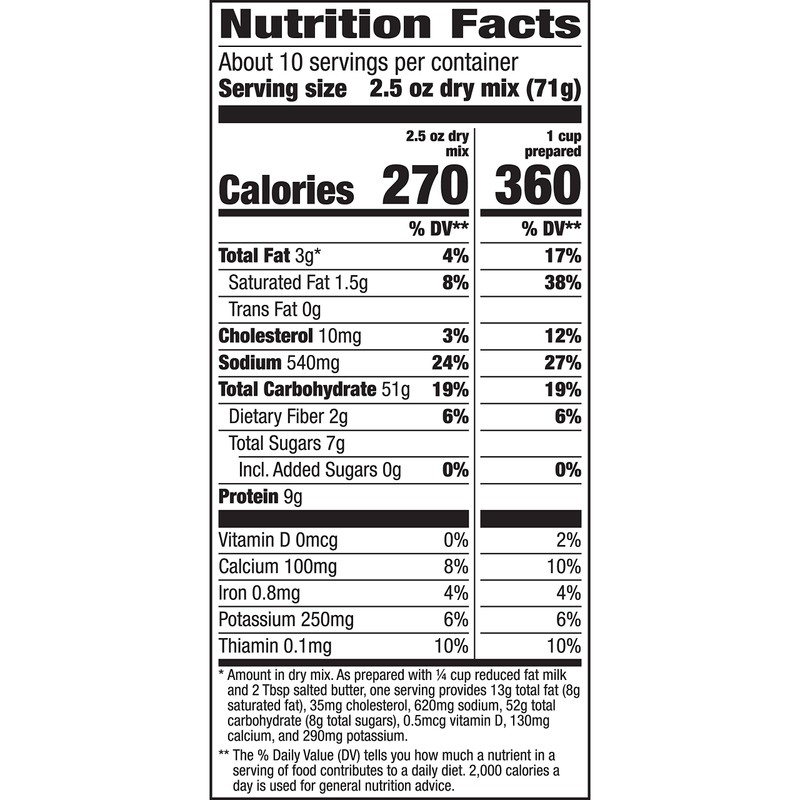 Nutrition Facts

About 10 servings per container
Serving size 2.5 oz dry mix (71g)

| | 2.5 oz dry mix | 1 cup prepared |
|---|---|---|
| Calories | 270 | 360 |
| | % DV** | % DV** |
| Total Fat 3g* | 4% | 17% |
| Saturated Fat 1.5g | 8% | 38% |
| Trans Fat 0g | | |
| Cholesterol 10mg | 3% | 12% |
| Sodium 540mg | 24% | 27% |
| Total Carbohydrate 51g | 19% | 19% |
| Dietary Fiber 2g | 6% | 6% |
| Total Sugars 7g | | |
| Incl. Added Sugars 0g | 0% | 0% |
| Protein 9g | | |
| Vitamin D 0mcg | 0% | 2% |
| Calcium 100mg | 8% | 10% |
| Iron 0.8mg | 4% | 4% |
| Potassium 250mg | 6% | 6% |
| Thiamin 0.1mg | 10% | 10% |

* Amount in dry mix. As prepared with ¼ cup reduced fat milk and 2 Tbsp salted butter, one serving provides 13g total fat (8g saturated fat), 35mg cholesterol, 620mg sodium, 52g total carbohydrate (8g total sugars), 0.5mcg vitamin D, 130mg calcium, and 290mg potassium.

** The % Daily Value (DV) tells you how much a nutrient in a serving of food contributes to a daily diet. 2,000 calories a day is used for general nutrition advice.